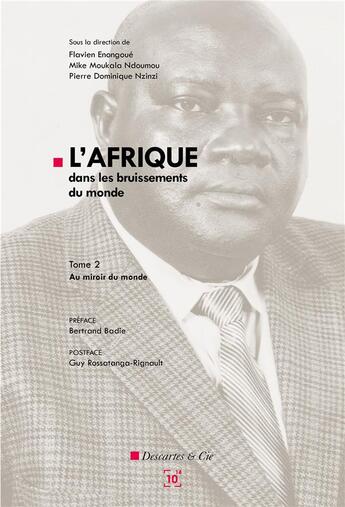 Sous la direction de
Flavien Enongoué
Mike Moukala Ndoumou
Pierre Dominique Nzinzi

L'AFRIQUE
dans les bruissements du monde

Tome 2
Au miroir du monde

PRÉFACE
Bertrand Badie

POSTFACE
Guy Rossatanga-Rignault

Descartes & Cie

10